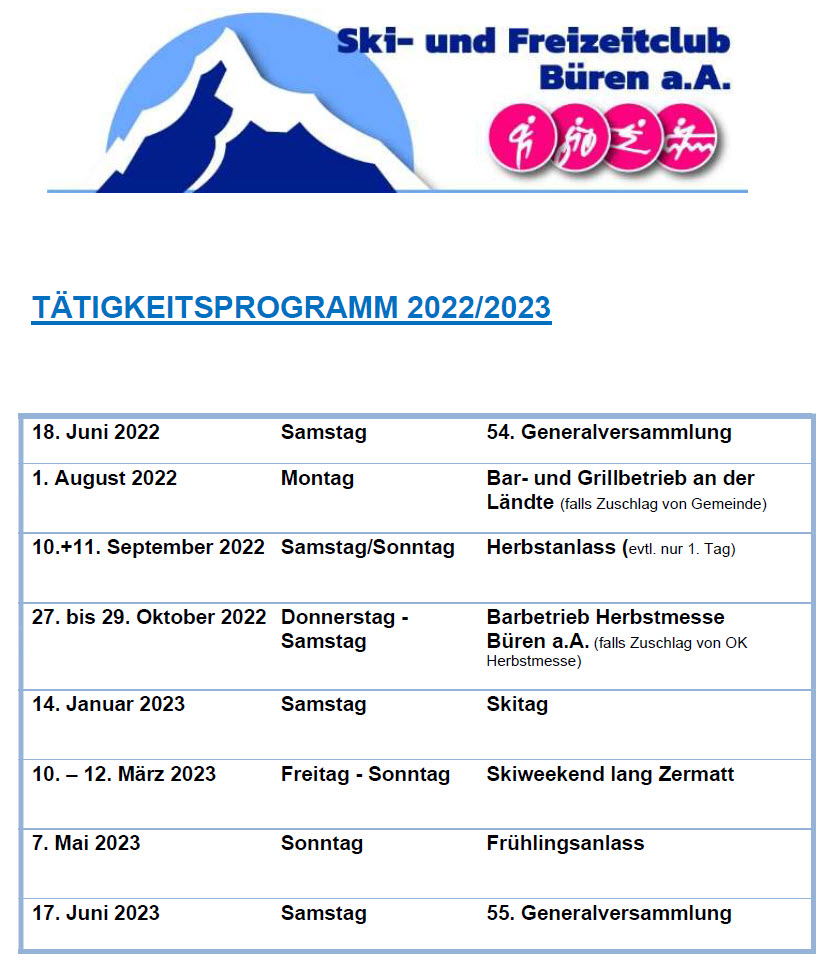 Ski- und Freizeitclub Büren a.A.

TÄTIGKEITSPROGRAMM 2022/2023

| | | |
|---|---|---|
| 18. Juni 2022 | Samstag | 54. Generalversammlung |
| 1. August 2022 | Montag | Bar- und Grillbetrieb an der Ländte (falls Zuschlag von Gemeinde) |
| 10.+11. September 2022 | Samstag/Sonntag | Herbstanlass (evtl. nur 1. Tag) |
| 27. bis 29. Oktober 2022 | Donnerstag - Samstag | Barbetrieb Herbstmesse Büren a.A. (falls Zuschlag von OK Herbstmesse) |
| 14. Januar 2023 | Samstag | Skitag |
| 10. – 12. März 2023 | Freitag - Sonntag | Skiweekend lang Zermatt |
| 7. Mai 2023 | Sonntag | Frühlingsanlass |
| 17. Juni 2023 | Samstag | 55. Generalversammlung |